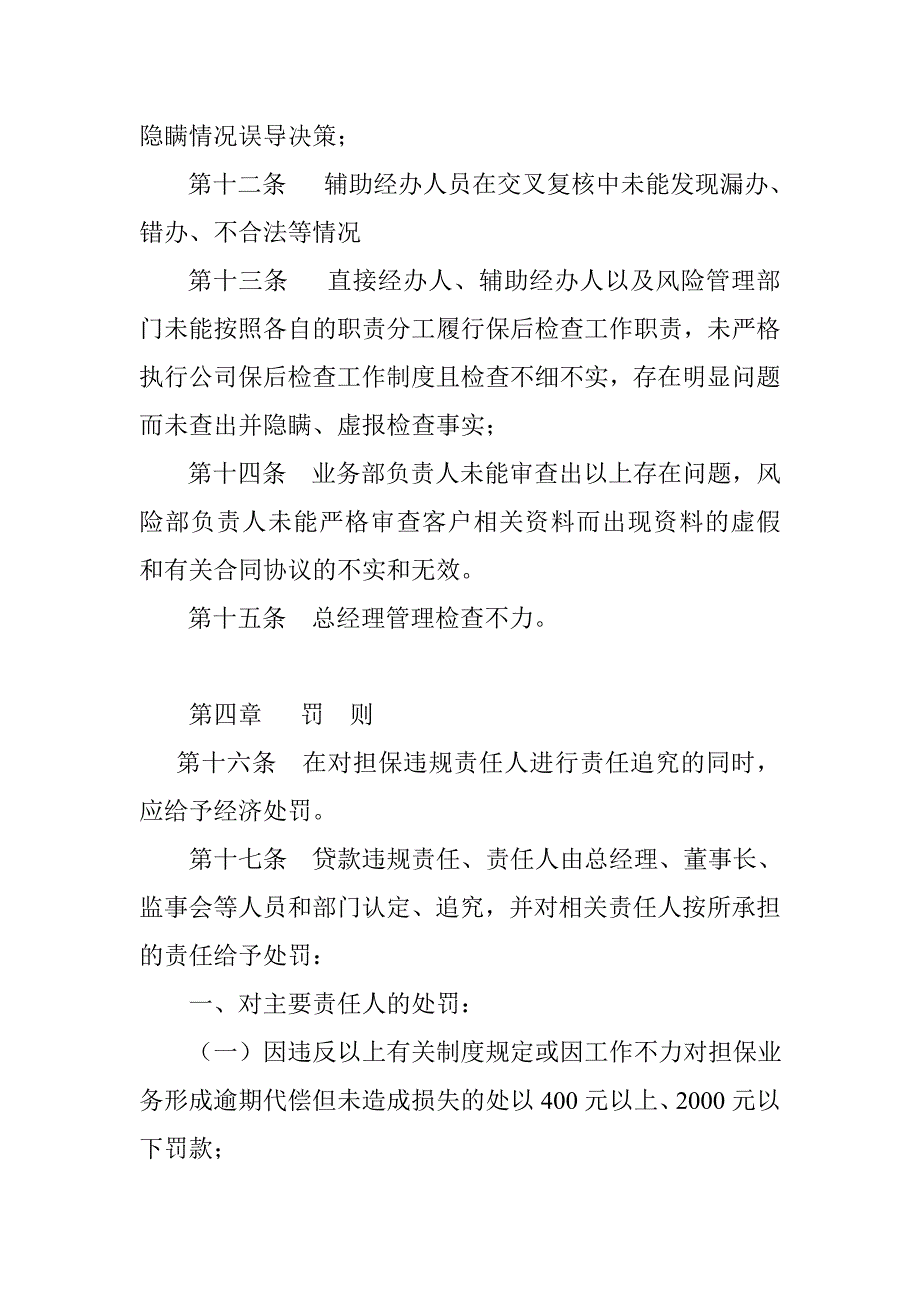 隐瞒情况误导决策；

第十二条　辅助经办人员在交叉复核中未能发现漏办、错办、不合法等情况

第十三条　直接经办人、辅助经办人以及风险管理部门未能按照各自的职责分工履行保后检查工作职责，未严格执行公司保后检查工作制度且检查不细不实，存在明显问题而未查出并隐瞒、虚报检查事实；

第十四条　业务部负责人未能审查出以上存在问题，风险部负责人未能严格审查客户相关资料而出现资料的虚假和有关合同协议的不实和无效。

第十五条　总经理管理检查不力。

第四章　罚　则

第十六条　在对担保违规责任人进行责任追究的同时，应给予经济处罚。

第十七条　贷款违规责任、责任人由总经理、董事长、监事会等人员和部门认定、追究，并对相关责任人按所承担的责任给予处罚：

一、对主要责任人的处罚：

（一）因违反以上有关制度规定或因工作不力对担保业务形成逾期代偿但未造成损失的处以 400 元以上、2000 元以下罚款；